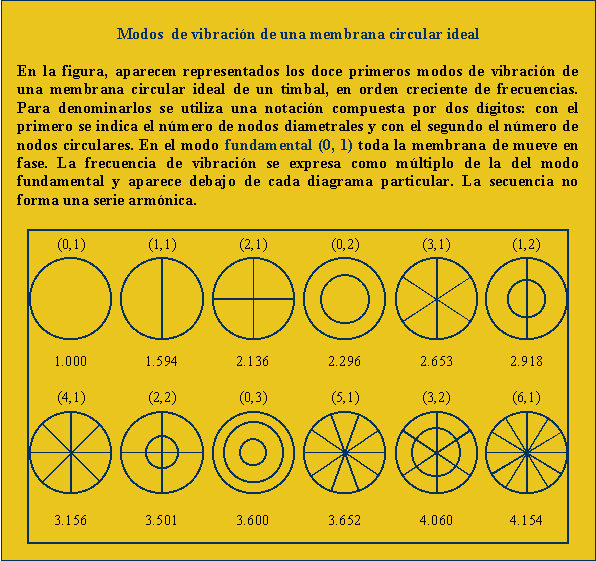 Modos de vibración de una membrana circular ideal

En la figura, aparecen representados los doce primeros modos de vibración de una membrana circular ideal de un timbal, en orden creciente de frecuencias. Para denominarlos se utiliza una notación compuesta por dos dígitos: con el primero se indica el número de nodos diametrales y con el segundo el número de nodos circulares. En el modo fundamental (0, 1) toda la membrana de mueve en fase. La frecuencia de vibración se expresa como múltiplo de la del modo fundamental y aparece debajo de cada diagrama particular. La secuencia no forma una serie armónica.

(0,1) (1,1) (2,1) (0,2) (3,1) (1,2)

1.000 1.594 2.136 2.296 2.653 2.918

(4,1) (2,2) (0,3) (5,1) (3,2) (6,1)

3.156 3.501 3.600 3.652 4.060 4.154